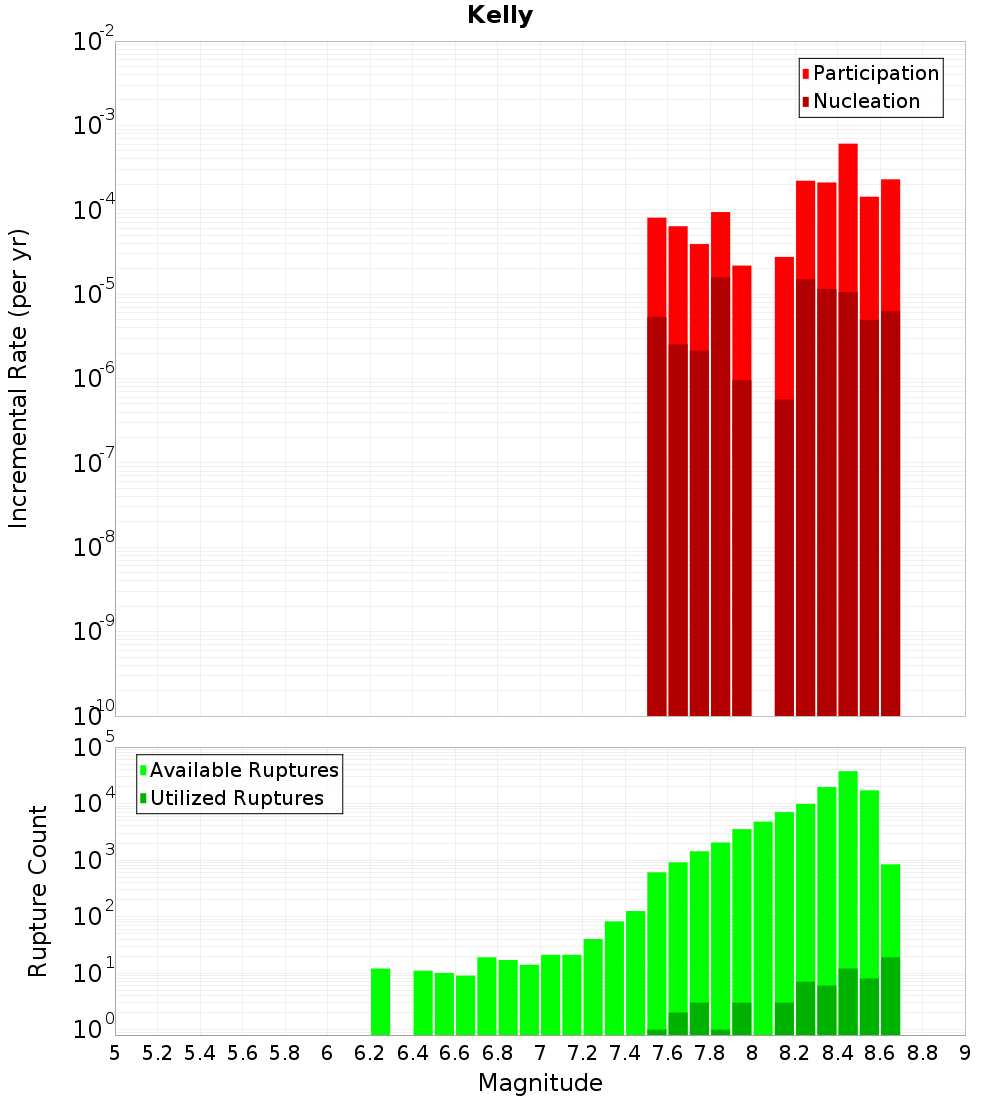 Kelly

Participation
Nucleation

Incremental Rate (per yr)

$10^{-2}$
$10^{-3}$
$10^{-4}$
$10^{-5}$
$10^{-6}$
$10^{-7}$
$10^{-8}$
$10^{-9}$
$10^{-10}$

Available Ruptures
Utilized Ruptures

Rupture Count

$10^{5}$
$10^{4}$
$10^{3}$
$10^{2}$
$10^{1}$
$10^{0}$

5 5.2 5.4 5.6 5.8 6 6.2 6.4 6.6 6.8 7 7.2 7.4 7.6 7.8 8 8.2 8.4 8.6 8.8 9

Magnitude